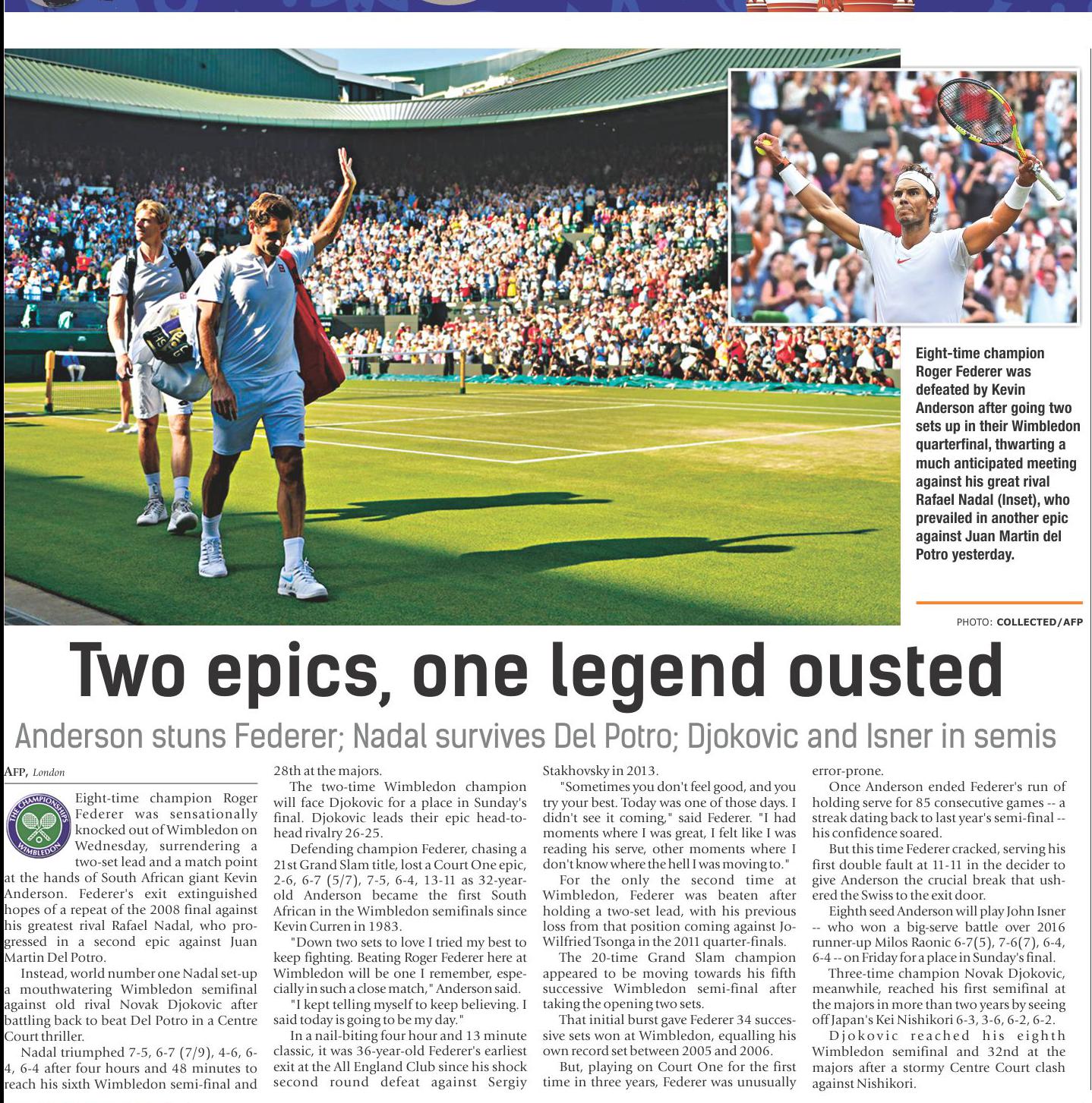 Eight-time champion Roger Federer was defeated by Kevin Anderson after going two sets up in their Wimbledon quarterfinal, thwarting a much anticipated meeting against his great rival Rafael Nadal (Inset), who prevailed in another epic against Juan Martin del Potro yesterday.

PHOTO: COLLECTED/AFP

Two epics, one legend ousted

Anderson stuns Federer; Nadal survives Del Potro; Djokovic and Isner in semis

AFP, London

THE CHAMPIONSHIPS WIMBLEDON

Eight-time champion Roger Federer was sensationally knocked out of Wimbledon on Wednesday, surrendering a two-set lead and a match point at the hands of South African giant Kevin Anderson. Federer's exit extinguished hopes of a repeat of the 2008 final against his greatest rival Rafael Nadal, who progressed in a second epic against Juan Martin Del Potro.

Instead, world number one Nadal set-up a mouthwatering Wimbledon semifinal against old rival Novak Djokovic after battling back to beat Del Potro in a Centre Court thriller.

Nadal triumphed 7-5, 6-7 (7/9), 4-6, 6-4, 6-4 after four hours and 48 minutes to reach his sixth Wimbledon semi-final and 28th at the majors.

The two-time Wimbledon champion will face Djokovic for a place in Sunday's final. Djokovic leads their epic head-to-head rivalry 26-25.

Defending champion Federer, chasing a 21st Grand Slam title, lost a Court One epic, 2-6, 6-7 (5/7), 7-5, 6-4, 13-11 as 32-year-old Anderson became the first South African in the Wimbledon semifinals since Kevin Curren in 1983.

"Down two sets to love I tried my best to keep fighting. Beating Roger Federer here at Wimbledon will be one I remember, especially in such a close match," Anderson said.

"I kept telling myself to keep believing. I said today is going to be my day."

In a nail-biting four hour and 13 minute classic, it was 36-year-old Federer's earliest exit at the All England Club since his shock second round defeat against Sergiy Stakhovsky in 2013.

"Sometimes you don't feel good, and you try your best. Today was one of those days. I didn't see it coming," said Federer. "I had moments where I was great, I felt like I was reading his serve, other moments where I don't know where the hell I was moving to."

For the only the second time at Wimbledon, Federer was beaten after holding a two-set lead, with his previous loss from that position coming against Jo-Wilfried Tsonga in the 2011 quarter-finals.

The 20-time Grand Slam champion appeared to be moving towards his fifth successive Wimbledon semi-final after taking the opening two sets.

That initial burst gave Federer 34 successive sets won at Wimbledon, equalling his own record set between 2005 and 2006.

But, playing on Court One for the first time in three years, Federer was unusually error-prone.

Once Anderson ended Federer's run of holding serve for 85 consecutive games -- a streak dating back to last year's semi-final -- his confidence soared.

But this time Federer cracked, serving his first double fault at 11-11 in the decider to give Anderson the crucial break that ushered the Swiss to the exit door.

Eighth seed Anderson will play John Isner -- who won a big-serve battle over 2016 runner-up Milos Raonic 6-7(5), 7-6(7), 6-4, 6-4 -- on Friday for a place in Sunday's final.

Three-time champion Novak Djokovic, meanwhile, reached his first semifinal at the majors in more than two years by seeing off Japan's Kei Nishikori 6-3, 3-6, 6-2, 6-2.

Djokovic reached his eighth Wimbledon semifinal and 32nd at the majors after a stormy Centre Court clash against Nishikori.